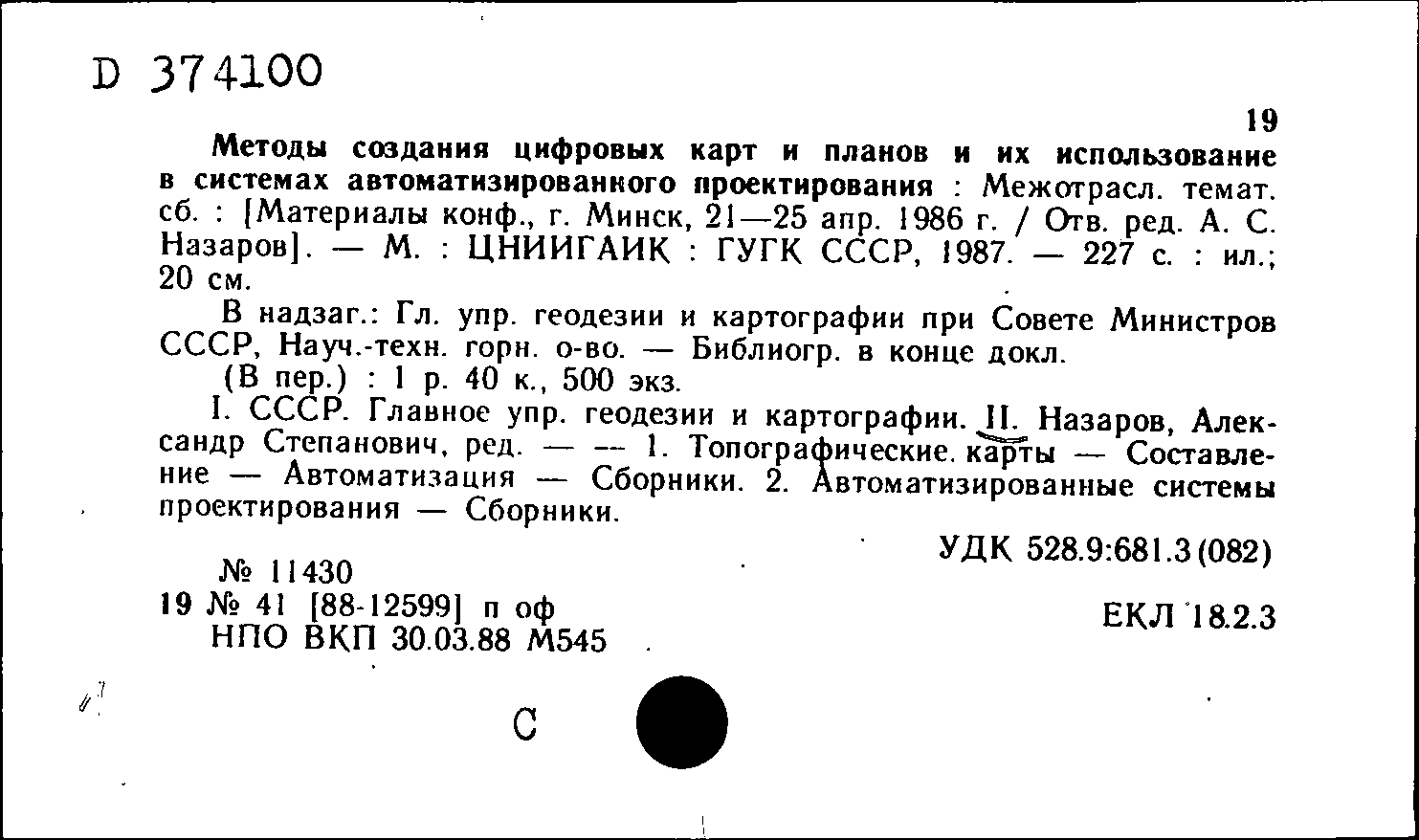 D 374100

19

Методы создания цифровых карт и планов и их использование в системах автоматизированного проектирования : Межотрасл. темат. сб. : [Материалы конф., г. Минск, 21—25 апр. 1986 г. / Отв. ред. А. С. Назаров]. — М. : ЦНИИГАИК : ГУГК СССР, 1987. — 227 с. : ил.; 20 см.

В надзаг.: Гл. упр. геодезии и картографии при Совете Министров СССР, Науч.-техн. горн. о-во. — Библиогр. в конце докл.

(В пер.) : 1 р. 40 к., 500 экз.

I. СССР. Главное упр. геодезии и картографии. II. Назаров, Александр Степанович, ред. — — 1. Топографические карты — Составление — Автоматизация — Сборники. 2. Автоматизированные системы проектирования — Сборники.

УДК 528.9:681.3(082)

№ 11430
19 № 41 [88-12599] п оф
НПО ВКП 30.03.88 М545

ЕКЛ 18.2.3

С